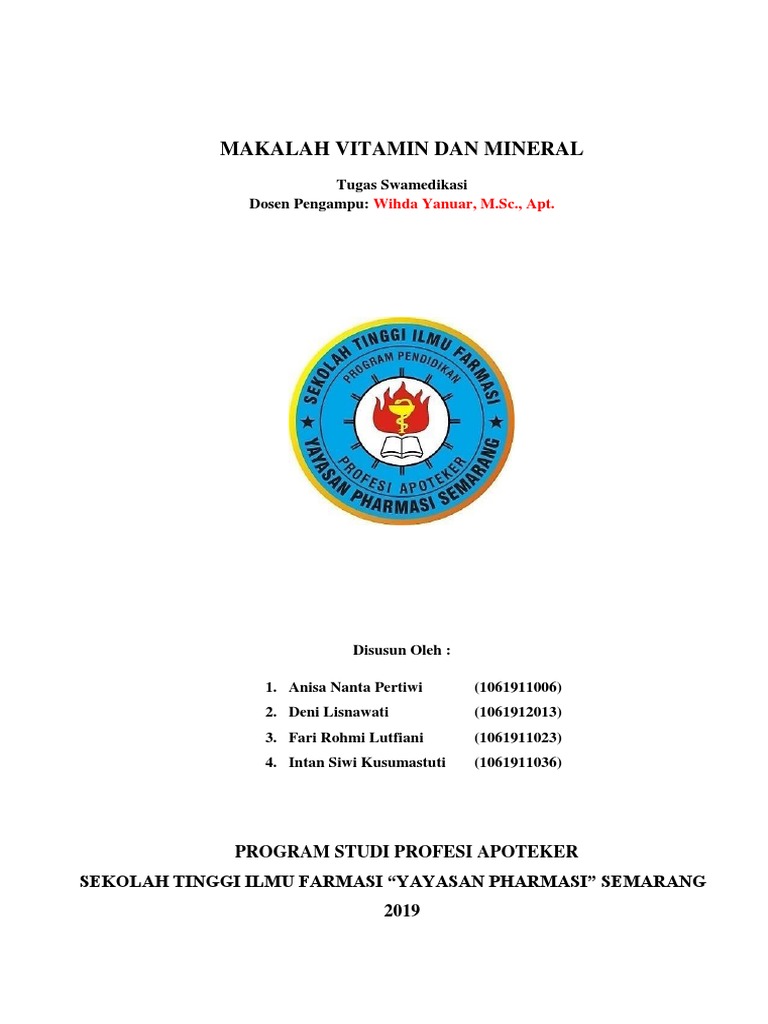 MAKALAH VITAMIN DAN MINERAL

Tugas Swamedikasi
Dosen Pengampu: Wihda Yanuar, M.Sc., Apt.

SEKOLAH TINGGI ILMU FARMASI
PROGRAM PENDIDIKAN
PROFESI APOTEKER
YAYASAN PHARMASI SEMARANG

Disusun Oleh :

1. Anisa Nanta Pertiwi (1061911006)
2. Deni Lisnawati (1061912013)
3. Fari Rohmi Lutfiani (1061911023)
4. Intan Siwi Kusumastuti (1061911036)

PROGRAM STUDI PROFESI APOTEKER
SEKOLAH TINGGI ILMU FARMASI “YAYASAN PHARMASI” SEMARANG
2019